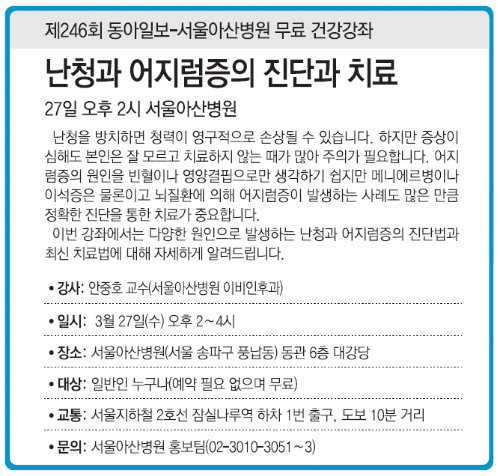 제246회 동아일보-서울아산병원 무료 건강강좌

난청과 어지럼증의 진단과 치료

27일 오후 2시 서울아산병원

난청을 방치하면 청력이 영구적으로 손상될 수 있습니다. 하지만 증상이 심해도 본인은 잘 모르고 치료하지 않는 때가 많아 주의가 필요합니다. 어지럼증의 원인을 빈혈이나 영양결핍으로만 생각하기 쉽지만 메니에르병이나 이석증은 물론이고 뇌질환에 의해 어지럼증이 발생하는 사례도 많은 만큼 정확한 진단을 통한 치료가 중요합니다.

이번 강좌에서는 다양한 원인으로 발생하는 난청과 어지럼증의 진단법과 최신 치료법에 대해 자세하게 알려드립니다.

• 강사: 안중호 교수(서울아산병원 이비인후과)

• 일시: 3월 27일(수) 오후 2~4시

• 장소: 서울아산병원(서울 송파구 풍납동) 동관 6층 대강당

• 대상: 일반인 누구나(예약 필요 없으며 무료)

• 교통: 서울지하철 2호선 잠실나루역 하차 1번 출구, 도보 10분 거리

• 문의: 서울아산병원 홍보팀(02-3010-3051~3)